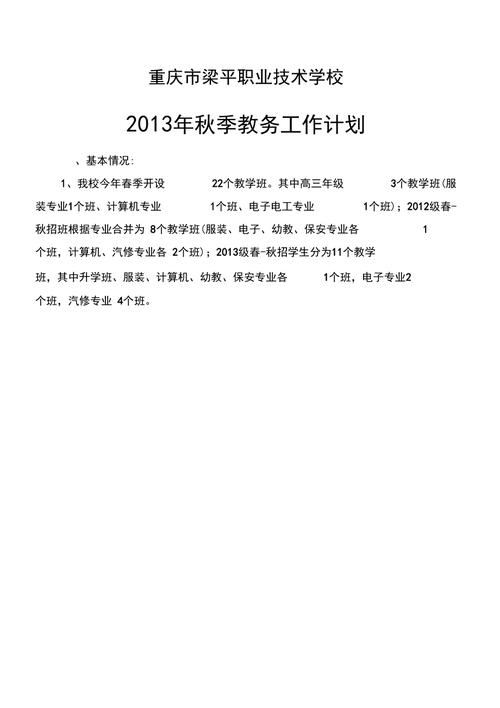 重庆市梁平职业技术学校

2013年秋季教务工作计划

、基本情况:

1、我校今年春季开设 22个教学班。其中高三年级 3个教学班(服装专业1个班、计算机专业 1个班、电子电工专业 1个班);2012级春-秋招班根据专业合并为 8个教学班(服装、电子、幼教、保安专业各 1个班，计算机、汽修专业各 2个班);2013级春-秋招学生分为11个教学班，其中升学班、服装、计算机、幼教、保安专业各 1个班，电子专业2个班，汽修专业 4个班。